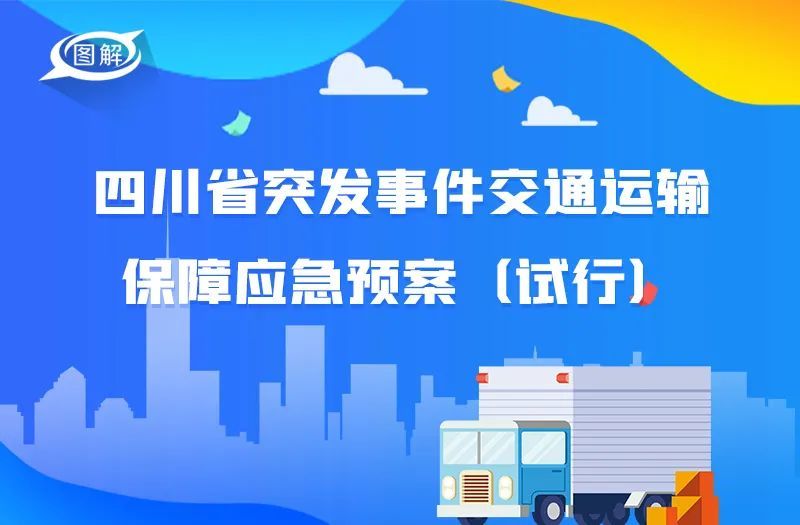 图解

四川省突发事件交通运输保障应急预案（试行）